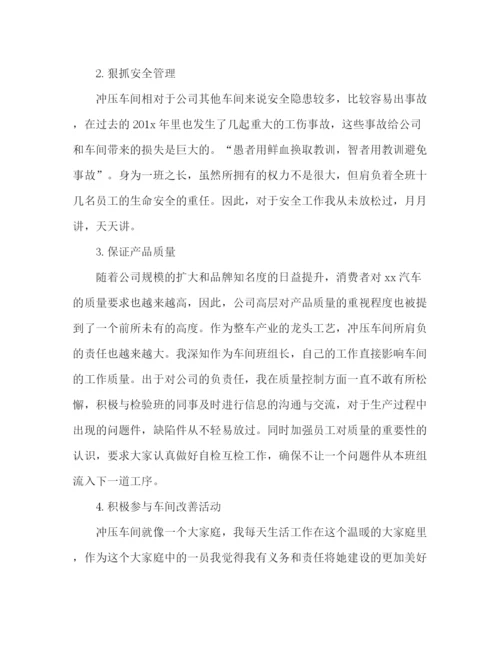 2. 狠抓安全管理

冲压车间相对于公司其他车间来说安全隐患较多，比较容易出事故，在过去的 201x 年里也发生了几起重大的工伤事故，这些事故给公司和车间带来的损失是巨大的。“愚者用鲜血换取教训，智者用教训避免事故”。身为一班之长，虽然所拥有的权力不是很大，但肩负着全班十几名员工的生命安全的重任。因此，对于安全工作我从未放松过，月月讲，天天讲。

3. 保证产品质量

随着公司规模的扩大和品牌知名度的日益提升，消费者对 xx 汽车的质量要求也越来越高，因此，公司高层对产品质量的重视程度也被提到了一个前所未有的高度。作为整车产业的龙头工艺，冲压车间所肩负的责任也越来越大。我深知作为车间班组长，自己的工作直接影响车间的工作质量。出于对公司的负责任，我在质量控制方面一直不敢有所松懈，积极与检验班的同事及时进行信息的沟通与交流，对于生产过程中出现的问题件，缺陷件从不轻易放过。同时加强员工对质量的重要性的认识，要求大家认真做好自检互检工作，确保不让一个问题件从本班组流入下一道工序。

4. 积极参与车间改善活动

冲压车间就像一个大家庭，我每天生活工作在这个温暖的大家庭里，作为这个大家庭中的一员我觉得我有义务和责任将她建设的更加美好